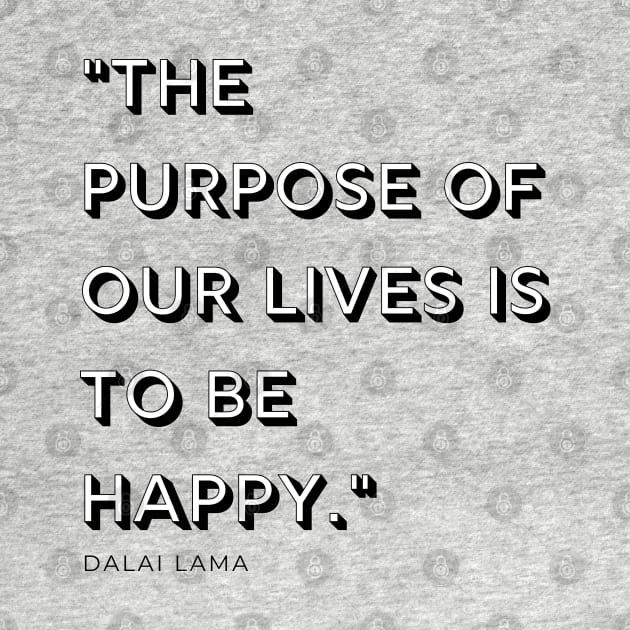 "THE PURPOSE OF OUR LIVES IS TO BE HAPPY."

DALAI LAMA